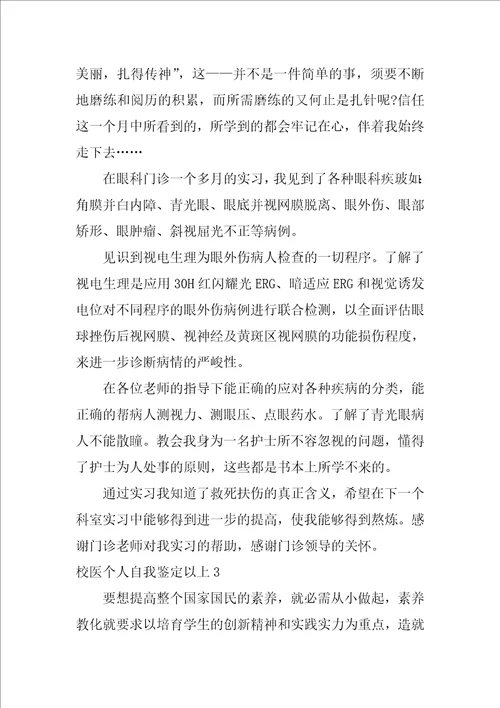 美丽，扎得传神”，这——并不是一件简单的事，须要不断地磨练和阅历的积累，而所需磨练的又何止是扎针呢?信任这一个月中所看到的，所学到的都会牢记在心，伴着我始终走下去……

在眼科门诊一个多月的实习，我见到了各种眼科疾玻如：角膜并白内障、青光眼、眼底并视网膜脱离、眼外伤、眼部矫形、眼肿瘤、斜视屈光不正等病例。

见识到视电生理为眼外伤病人检查的一切程序。了解了视电生理是应用 30H 红闪耀光 ERG、暗适应 ERG 和视觉诱发电位对不同程序的眼外伤病例进行联合检测，以全面评估眼球挫伤后视网膜、视神经及黄斑区视网膜的功能损伤程度，来进一步诊断病情的严峻性。

在各位老师的指导下能正确的应对各种疾病的分类，能正确的帮病人测视力、测眼压、点眼药水。了解了青光眼病人不能散瞳。教会我身为一名护士所不容忽视的问题，懂得了护士为人处事的原则，这些都是书本上所学不来的。

通过实习我知道了救死扶伤的真正含义，希望在下一个科室实习中能够得到进一步的提高，使我能够得到熬炼。感谢门诊老师对我实习的帮助，感谢门诊领导的关怀。

校医个人自我鉴定以上 3

要想提高整个国家国民的素养，就必需从小做起，素养教化就要求以培育学生的创新精神和实践实力为重点，造就